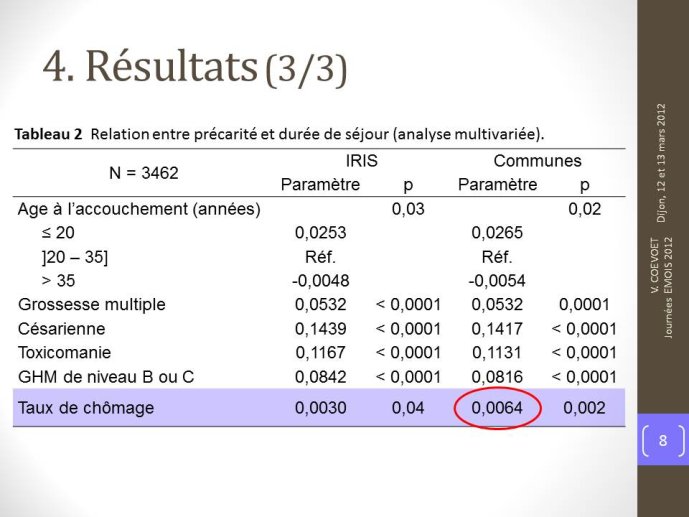 4. Résultats (3/3)

**Tableau 2** Relation entre précarité et durée de séjour (analyse multivariée).

| N = 3462 | IRIS Paramètre | IRIS p | Communes Paramètre | Communes p |
|---|---|---|---|---|
| Age à l'accouchement (années) | | 0,03 | | 0,02 |
| ≤ 20 | 0,0253 | | 0,0265 | |
| ]20 – 35] | Réf. | | Réf. | |
| > 35 | -0,0048 | | -0,0054 | |
| Grossesse multiple | 0,0532 | < 0,0001 | 0,0532 | 0,0001 |
| Césarienne | 0,1439 | < 0,0001 | 0,1417 | < 0,0001 |
| Toxicomanie | 0,1167 | < 0,0001 | 0,1131 | < 0,0001 |
| GHM de niveau B ou C | 0,0842 | < 0,0001 | 0,0816 | < 0,0001 |
| Taux de chômage | 0,0030 | 0,04 | 0,0064 | 0,002 |

Dijon, 12 et 13 mars 2012

V. COEVOET
Journées EMOIS 2012

8